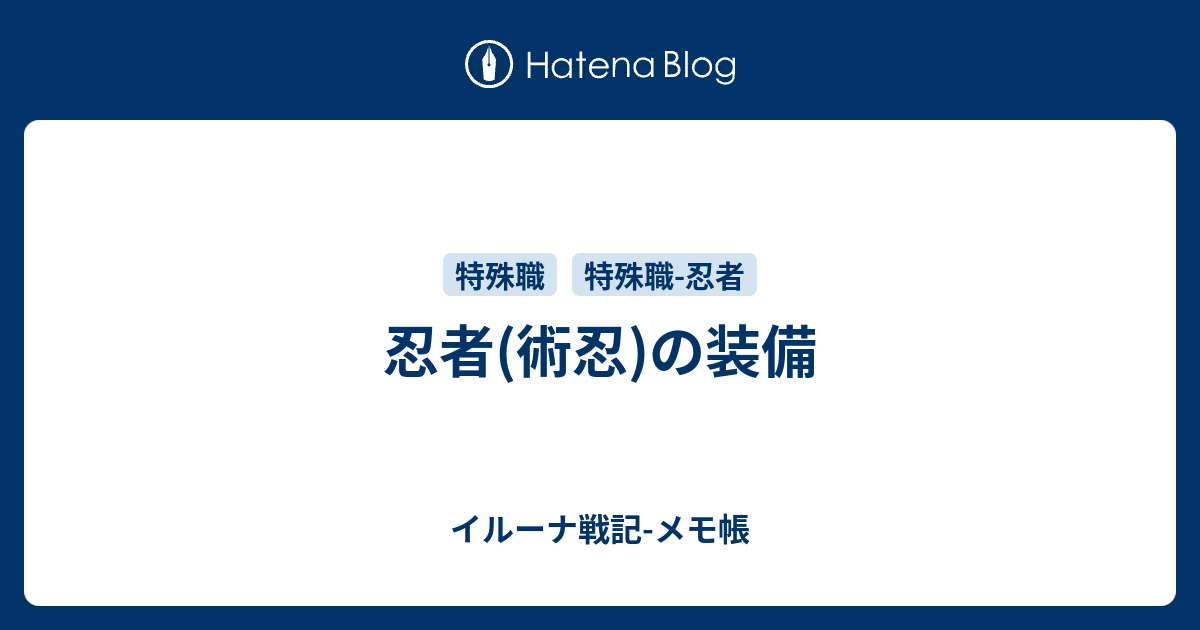 Hatena Blog

特殊職 特殊職-忍者

忍者(術忍)の装備

イルーナ戦記-メモ帳